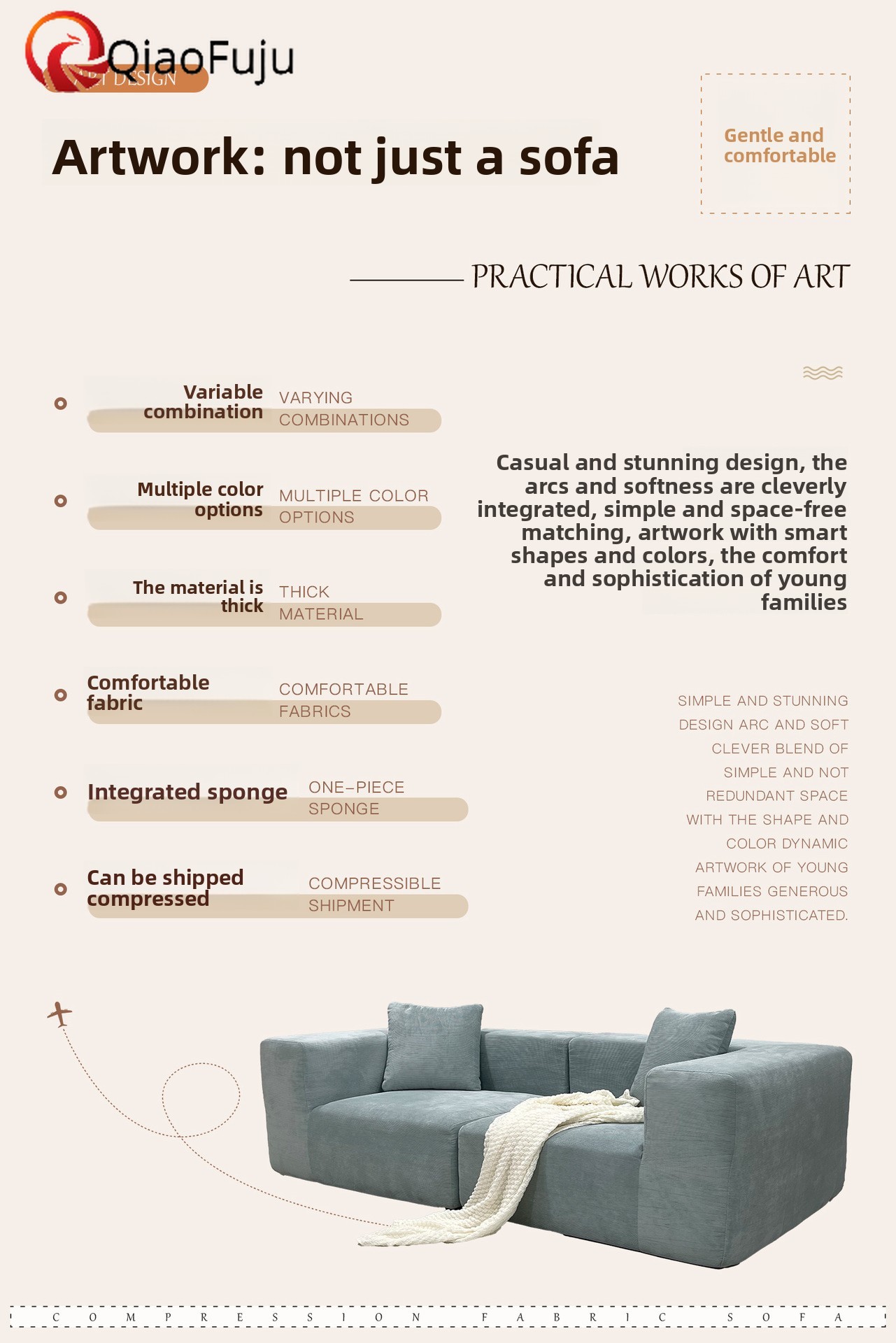 QiaoFuju
ART DESIGN

Artwork: not just a sofa

Gentle and comfortable

PRACTICAL WORKS OF ART

Variable combination
VARYING COMBINATIONS

Multiple color options
MULTIPLE COLOR OPTIONS

The material is thick
THICK MATERIAL

Comfortable fabric
COMFORTABLE FABRICS

Integrated sponge
ONE-PIECE SPONGE

Can be shipped compressed
COMPRESSIBLE SHIPMENT

Casual and stunning design, the arcs and softness are cleverly integrated, simple and space-free matching, artwork with smart shapes and colors, the comfort and sophistication of young families

SIMPLE AND STUNNING DESIGN ARC AND SOFT CLEVER BLEND OF SIMPLE AND NOT REDUNDANT SPACE WITH THE SHAPE AND COLOR DYNAMIC ARTWORK OF YOUNG FAMILIES GENEROUS AND SOPHISTICATED.

COMPRESSION FABRIC SOFA